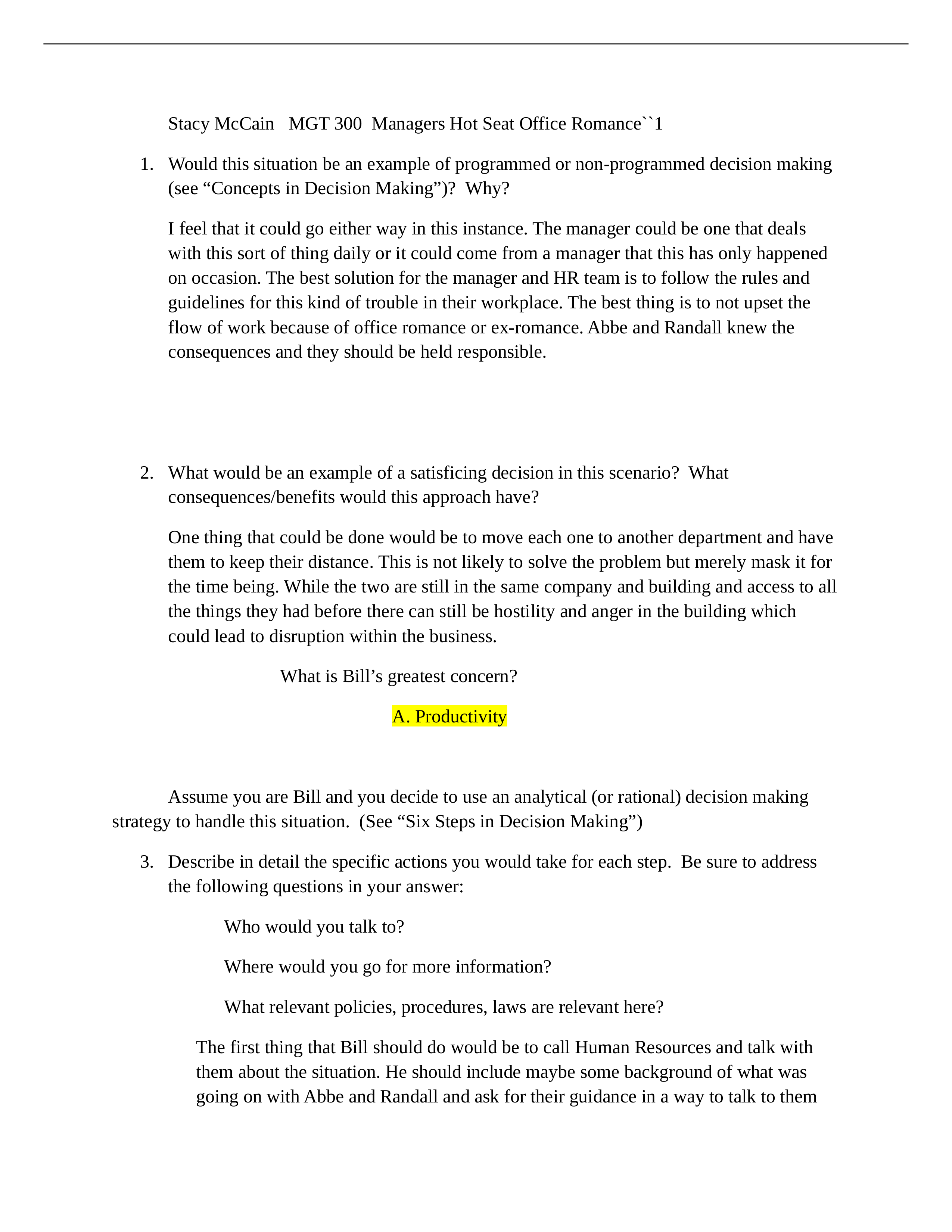 Stacy McCain MGT 300 Managers Hot Seat Office Romance``1

1. Would this situation be an example of programmed or non-programmed decision making (see “Concepts in Decision Making”)? Why?

I feel that it could go either way in this instance. The manager could be one that deals with this sort of thing daily or it could come from a manager that this has only happened on occasion. The best solution for the manager and HR team is to follow the rules and guidelines for this kind of trouble in their workplace. The best thing is to not upset the flow of work because of office romance or ex-romance. Abbe and Randall knew the consequences and they should be held responsible.

2. What would be an example of a satisficing decision in this scenario? What consequences/benefits would this approach have?

One thing that could be done would be to move each one to another department and have them to keep their distance. This is not likely to solve the problem but merely mask it for the time being. While the two are still in the same company and building and access to all the things they had before there can still be hostility and anger in the building which could lead to disruption within the business.

What is Bill’s greatest concern?

A. Productivity

Assume you are Bill and you decide to use an analytical (or rational) decision making strategy to handle this situation. (See “Six Steps in Decision Making”)

3. Describe in detail the specific actions you would take for each step. Be sure to address the following questions in your answer:

Who would you talk to?

Where would you go for more information?

What relevant policies, procedures, laws are relevant here?

The first thing that Bill should do would be to call Human Resources and talk with them about the situation. He should include maybe some background of what was going on with Abbe and Randall and ask for their guidance in a way to talk to them